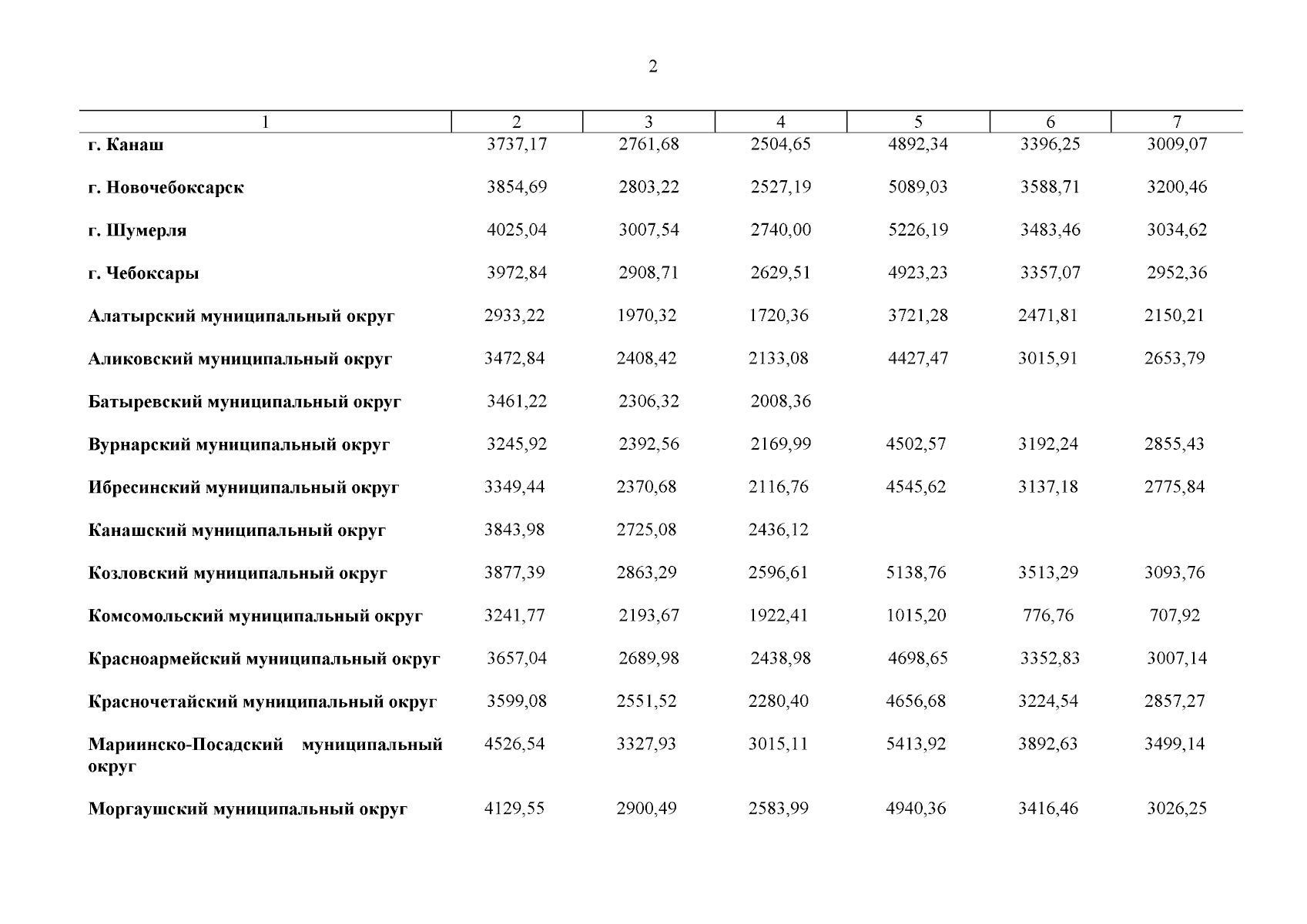 2

| 1 | 2 | 3 | 4 | 5 | 6 | 7 |
|---|---|---|---|---|---|---|
| г. Канаш | 3737,17 | 2761,68 | 2504,65 | 4892,34 | 3396,25 | 3009,07 |
| г. Новочебоксарск | 3854,69 | 2803,22 | 2527,19 | 5089,03 | 3588,71 | 3200,46 |
| г. Шумерля | 4025,04 | 3007,54 | 2740,00 | 5226,19 | 3483,46 | 3034,62 |
| г. Чебоксары | 3972,84 | 2908,71 | 2629,51 | 4923,23 | 3357,07 | 2952,36 |
| Алатырский муниципальный округ | 2933,22 | 1970,32 | 1720,36 | 3721,28 | 2471,81 | 2150,21 |
| Аликовский муниципальный округ | 3472,84 | 2408,42 | 2133,08 | 4427,47 | 3015,91 | 2653,79 |
| Батыревский муниципальный округ | 3461,22 | 2306,32 | 2008,36 | | | |
| Вурнарский муниципальный округ | 3245,92 | 2392,56 | 2169,99 | 4502,57 | 3192,24 | 2855,43 |
| Ибресинский муниципальный округ | 3349,44 | 2370,68 | 2116,76 | 4545,62 | 3137,18 | 2775,84 |
| Канашский муниципальный округ | 3843,98 | 2725,08 | 2436,12 | | | |
| Козловский муниципальный округ | 3877,39 | 2863,29 | 2596,61 | 5138,76 | 3513,29 | 3093,76 |
| Комсомольский муниципальный округ | 3241,77 | 2193,67 | 1922,41 | 1015,20 | 776,76 | 707,92 |
| Красноармейский муниципальный округ | 3657,04 | 2689,98 | 2438,98 | 4698,65 | 3352,83 | 3007,14 |
| Красночетайский муниципальный округ | 3599,08 | 2551,52 | 2280,40 | 4656,68 | 3224,54 | 2857,27 |
| Мариинско-Посадский муниципальный округ | 4526,54 | 3327,93 | 3015,11 | 5413,92 | 3892,63 | 3499,14 |
| Моргаушский муниципальный округ | 4129,55 | 2900,49 | 2583,99 | 4940,36 | 3416,46 | 3026,25 |